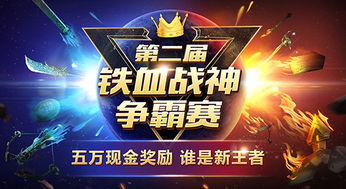 第二届
铁血战神
争霸赛

五万现金奖励 谁是新王者